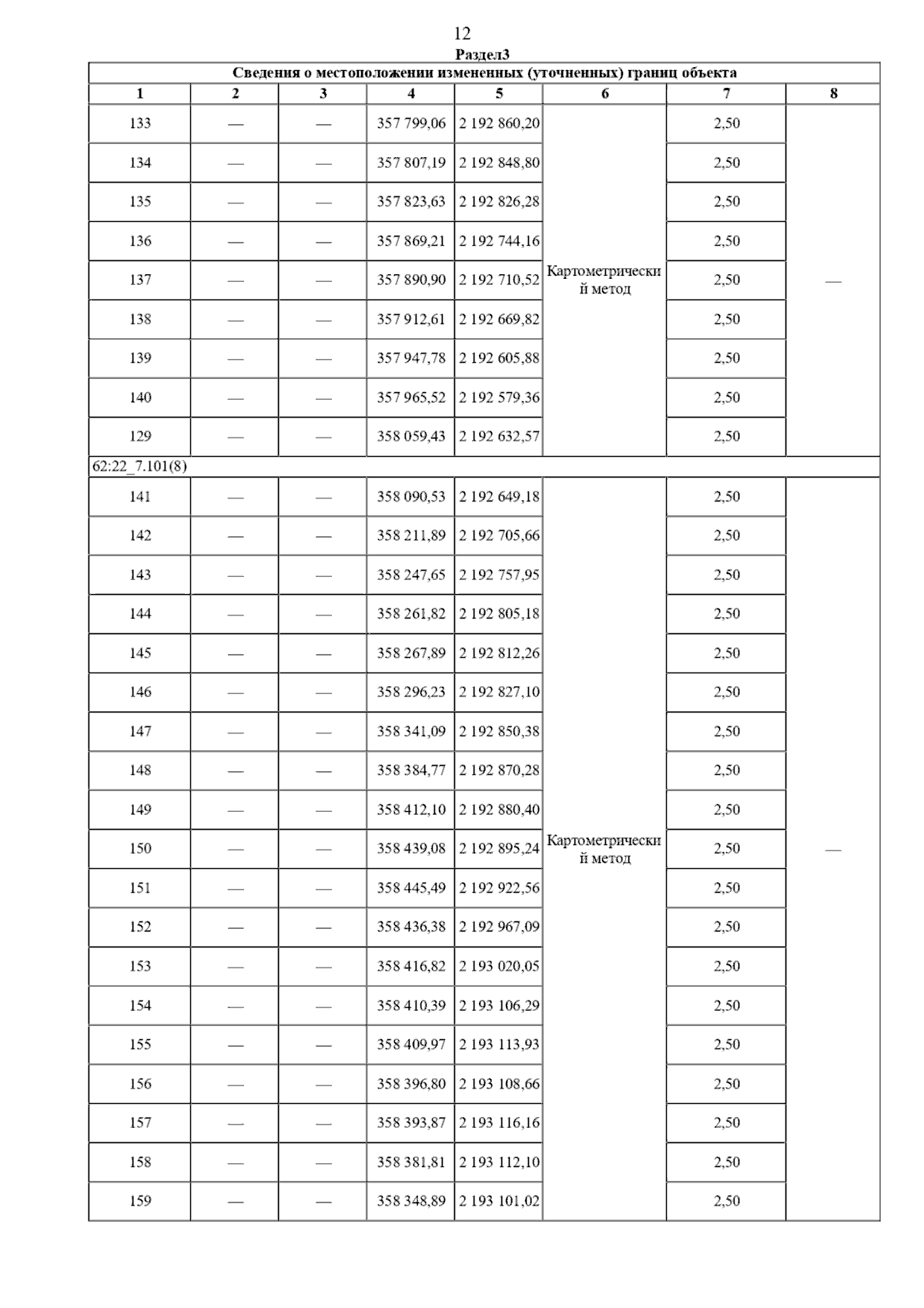 12
Раздел3

| Сведения о местоположении измененных (уточненных) границ объекта | | | | | | | |
|---|---|---|---|---|---|---|---|
| 1 | 2 | 3 | 4 | 5 | 6 | 7 | 8 |
| 133 | — | — | 357 799,06 | 2 192 860,20 | Картометрический метод | 2,50 | — |
| 134 | — | — | 357 807,19 | 2 192 848,80 | | 2,50 | |
| 135 | — | — | 357 823,63 | 2 192 826,28 | | 2,50 | |
| 136 | — | — | 357 869,21 | 2 192 744,16 | | 2,50 | |
| 137 | — | — | 357 890,90 | 2 192 710,52 | | 2,50 | |
| 138 | — | — | 357 912,61 | 2 192 669,82 | | 2,50 | |
| 139 | — | — | 357 947,78 | 2 192 605,88 | | 2,50 | |
| 140 | — | — | 357 965,52 | 2 192 579,36 | | 2,50 | |
| 129 | — | — | 358 059,43 | 2 192 632,57 | | 2,50 | |
| 62:22_7.101(8) | | | | | | | |
| 141 | — | — | 358 090,53 | 2 192 649,18 | Картометрический метод | 2,50 | — |
| 142 | — | — | 358 211,89 | 2 192 705,66 | | 2,50 | |
| 143 | — | — | 358 247,65 | 2 192 757,95 | | 2,50 | |
| 144 | — | — | 358 261,82 | 2 192 805,18 | | 2,50 | |
| 145 | — | — | 358 267,89 | 2 192 812,26 | | 2,50 | |
| 146 | — | — | 358 296,23 | 2 192 827,10 | | 2,50 | |
| 147 | — | — | 358 341,09 | 2 192 850,38 | | 2,50 | |
| 148 | — | — | 358 384,77 | 2 192 870,28 | | 2,50 | |
| 149 | — | — | 358 412,10 | 2 192 880,40 | | 2,50 | |
| 150 | — | — | 358 439,08 | 2 192 895,24 | | 2,50 | |
| 151 | — | — | 358 445,49 | 2 192 922,56 | | 2,50 | |
| 152 | — | — | 358 436,38 | 2 192 967,09 | | 2,50 | |
| 153 | — | — | 358 416,82 | 2 193 020,05 | | 2,50 | |
| 154 | — | — | 358 410,39 | 2 193 106,29 | | 2,50 | |
| 155 | — | — | 358 409,97 | 2 193 113,93 | | 2,50 | |
| 156 | — | — | 358 396,80 | 2 193 108,66 | | 2,50 | |
| 157 | — | — | 358 393,87 | 2 193 116,16 | | 2,50 | |
| 158 | — | — | 358 381,81 | 2 193 112,10 | | 2,50 | |
| 159 | — | — | 358 348,89 | 2 193 101,02 | | 2,50 | |